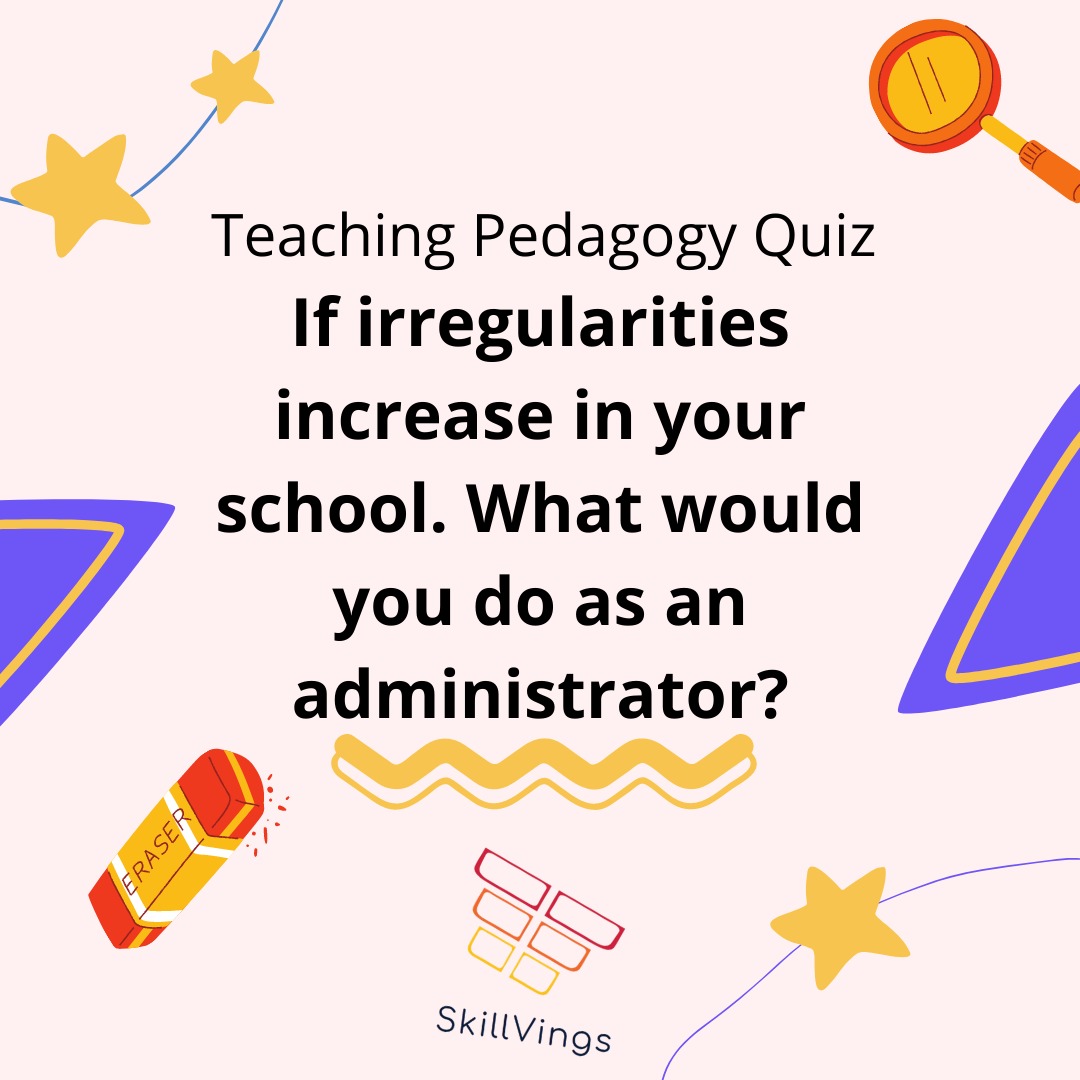 Teaching Pedagogy Quiz

If irregularities increase in your school. What would you do as an administrator?

ERASER

SkillVings